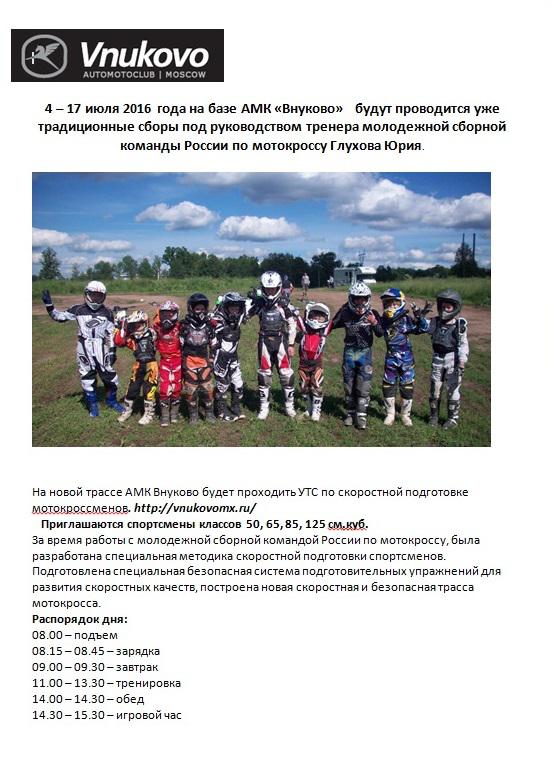 Vnukovo
AUTOMOTOCLUB | MOSCOW

4 – 17 июля 2016 года на базе АМК «Внуково» будут проводится уже традиционные сборы под руководством тренера молодежной сборной команды России по мотокроссу Глухова Юрия.

На новой трассе АМК Внуково будет проходить УТС по скоростной подготовке мотокроссменов. http://vnukovomx.ru/
Приглашаются спортсмены классов 50, 65, 85, 125 см.куб.
За время работы с молодежной сборной командой России по мотокроссу, была разработана специальная методика скоростной подготовки спортсменов. Подготовлена специальная безопасная система подготовительных упражнений для развития скоростных качеств, построена новая скоростная и безопасная трасса мотокросса.
Распорядок дня:
08.00 – подъем
08.15 – 08.45 – зарядка
09.00 – 09.30 – завтрак
11.00 – 13.30 – тренировка
14.00 – 14.30 – обед
14.30 – 15.30 – игровой час